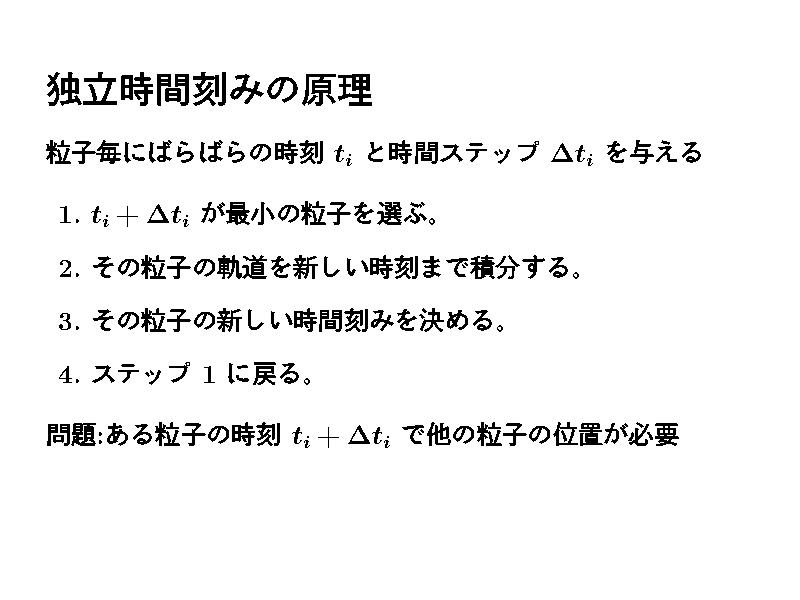 独立時間刻みの原理

粒子毎にばらばらの時刻$t_i$と時間ステップ$\Delta t_i$を与える

1.$t_i + \Delta t_i$が最小の粒子を選ぶ。

2.その粒子の軌道を新しい時刻まで積分する。

3.その粒子の新しい時間刻みを決める。

4.ステップ1に戻る。

問題:ある粒子の時刻$t_i + \Delta t_i$で他の粒子の位置が必要